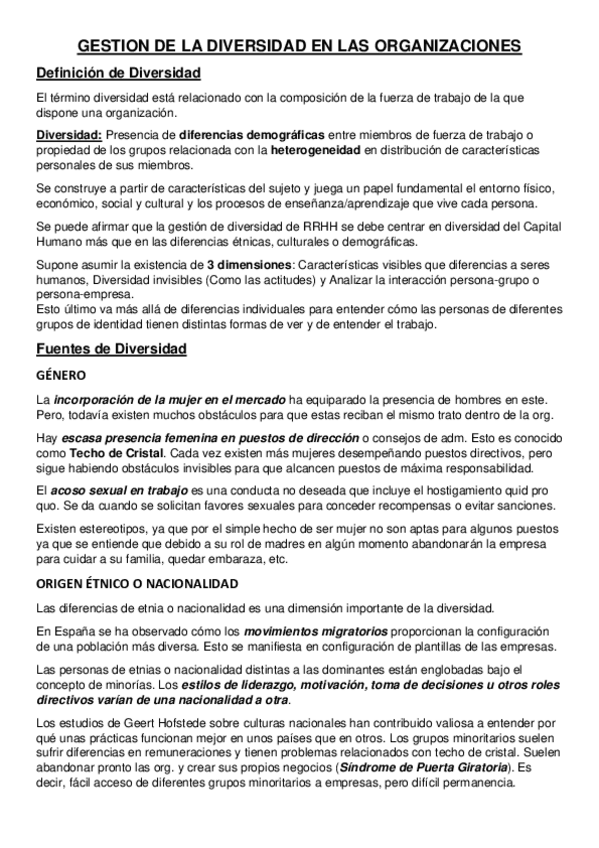 GESTION DE LA DIVERSIDAD EN LAS ORGANIZACIONES

Definición de Diversidad

El término diversidad está relacionado con la composición de la fuerza de trabajo de la que dispone una organización.

Diversidad: Presencia de diferencias demográficas entre miembros de fuerza de trabajo o propiedad de los grupos relacionada con la heterogeneidad en distribución de características personales de sus miembros.

Se construye a partir de características del sujeto y juega un papel fundamental el entorno físico, económico, social y cultural y los procesos de enseñanza/aprendizaje que vive cada persona.

Se puede afirmar que la gestión de diversidad de RRHH se debe centrar en diversidad del Capital Humano más que en las diferencias étnicas, culturales o demográficas.

Supone asumir la existencia de 3 dimensiones: Características visibles que diferencias a seres humanos, Diversidad invisibles (Como las actitudes) y Analizar la interacción persona-grupo o persona-empresa.
Esto último va más allá de diferencias individuales para entender cómo las personas de diferentes grupos de identidad tienen distintas formas de ver y de entender el trabajo.

Fuentes de Diversidad

GÉNERO

La incorporación de la mujer en el mercado ha equiparado la presencia de hombres en este. Pero, todavía existen muchos obstáculos para que estas reciban el mismo trato dentro de la org.

Hay escasa presencia femenina en puestos de dirección o consejos de adm. Esto es conocido como Techo de Cristal. Cada vez existen más mujeres desempeñando puestos directivos, pero sigue habiendo obstáculos invisibles para que alcancen puestos de máxima responsabilidad.

El acoso sexual en trabajo es una conducta no deseada que incluye el hostigamiento quid pro quo. Se da cuando se solicitan favores sexuales para conceder recompensas o evitar sanciones.

Existen estereotipos, ya que por el simple hecho de ser mujer no son aptas para algunos puestos ya que se entiende que debido a su rol de madres en algún momento abandonarán la empresa para cuidar a su familia, quedar embaraza, etc.

ORIGEN ÉTNICO O NACIONALIDAD

Las diferencias de etnia o nacionalidad es una dimensión importante de la diversidad.

En España se ha observado cómo los movimientos migratorios proporcionan la configuración de una población más diversa. Esto se manifiesta en configuración de plantillas de las empresas.

Las personas de etnias o nacionalidad distintas a las dominantes están englobadas bajo el concepto de minorías. Los estilos de liderazgo, motivación, toma de decisiones u otros roles directivos varían de una nacionalidad a otra.

Los estudios de Geert Hofstede sobre culturas nacionales han contribuido valiosa a entender por qué unas prácticas funcionan mejor en unos países que en otros. Los grupos minoritarios suelen sufrir diferencias en remuneraciones y tienen problemas relacionados con techo de cristal. Suelen abandonar pronto las org. y crear sus propios negocios (Síndrome de Puerta Giratoria). Es decir, fácil acceso de diferentes grupos minoritarios a empresas, pero difícil permanencia.